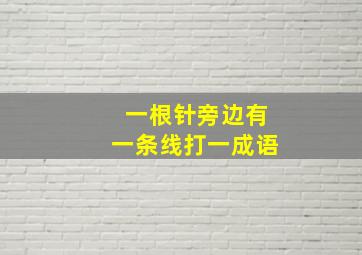 一根针旁边有
一条线打一成语